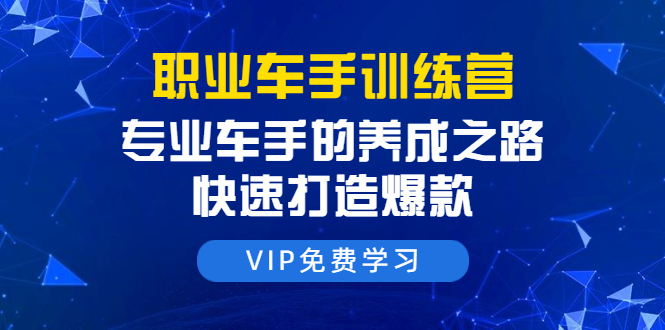 职业车手训练营
专业车手的养成之路
快速打造爆款

VIP免费学习